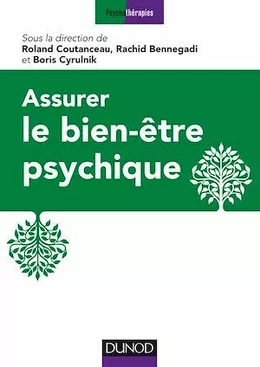 Psychothérapies

Sous la direction de
Roland Coutanceau, Rachid Bennegadi
et Boris Cyrulnik

Assurer
le bien-être
psychique

DUNOD